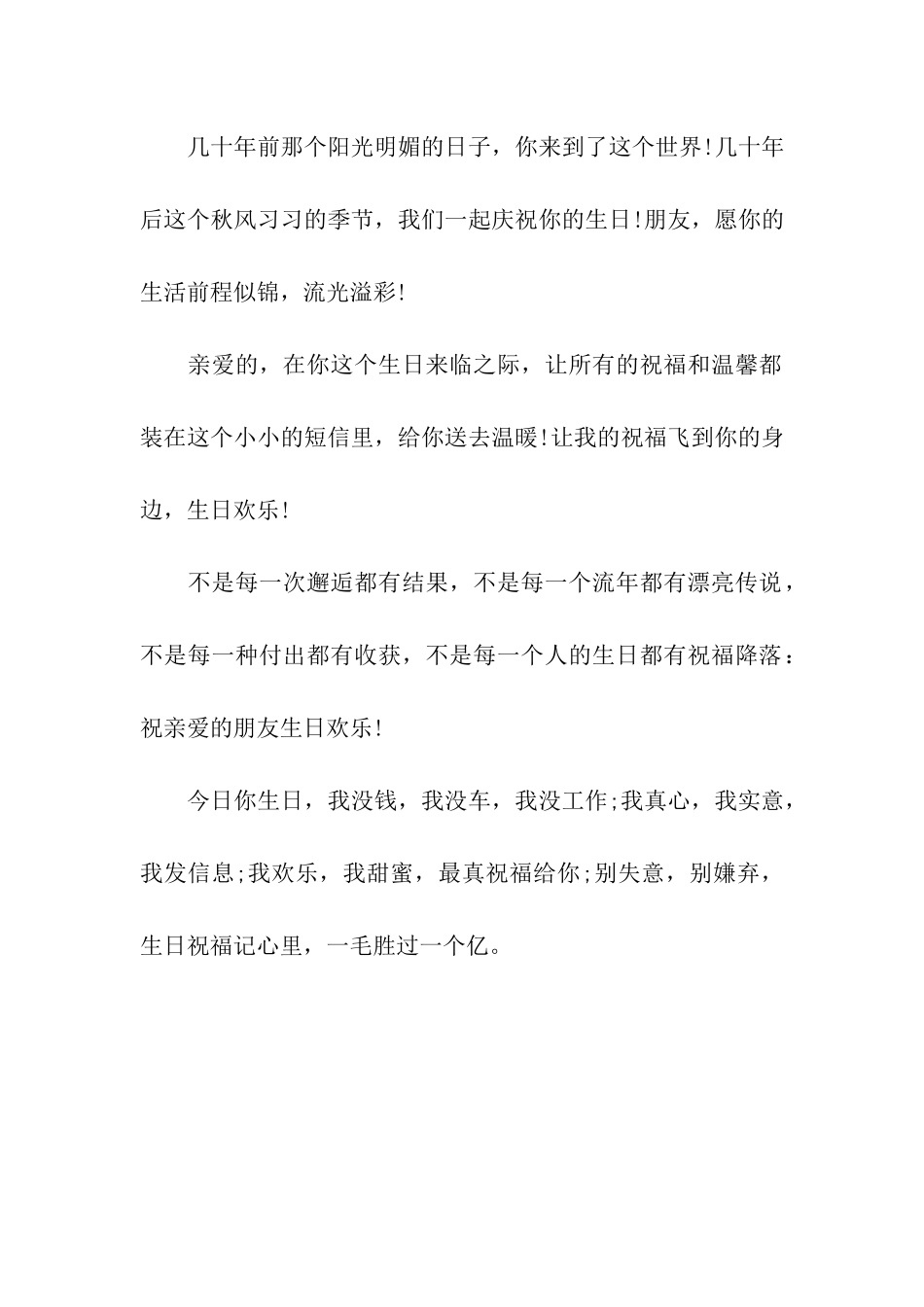 几十年前那个阳光明媚的日子，你来到了这个世界!几十年后这个秋风习习的季节，我们一起庆祝你的生日!朋友，愿你的生活前程似锦，流光溢彩!

亲爱的，在你这个生日来临之际，让所有的祝福和温馨都装在这个小小的短信里，给你送去温暖!让我的祝福飞到你的身边，生日欢乐!

不是每一次邂逅都有结果，不是每一个流年都有漂亮传说，不是每一种付出都有收获，不是每一个人的生日都有祝福降落：祝亲爱的朋友生日欢乐!

今日你生日，我没钱，我没车，我没工作;我真心，我实意，我发信息;我欢乐，我甜蜜，最真祝福给你;别失意，别嫌弃，生日祝福记心里，一毛胜过一个亿。